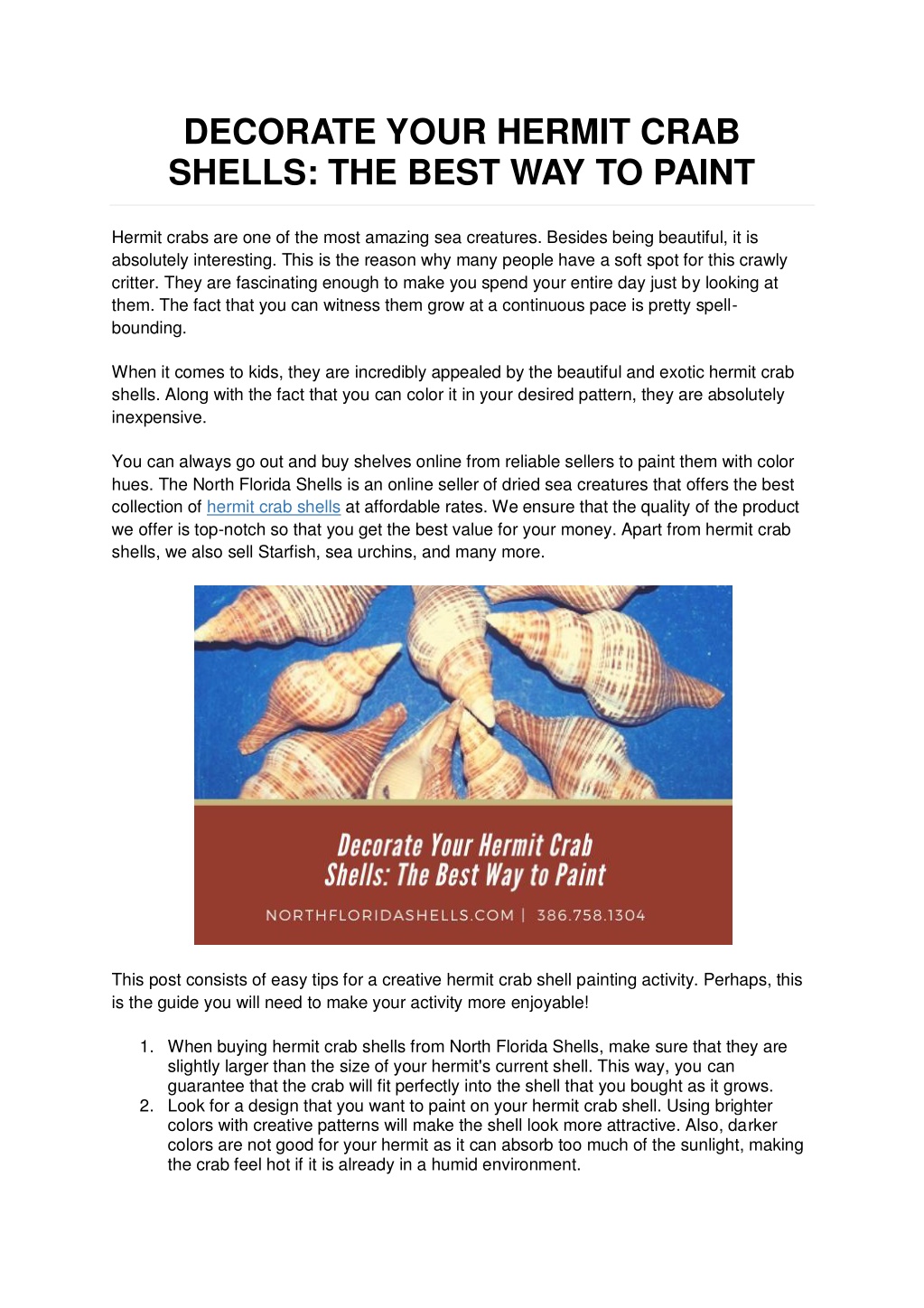 DECORATE YOUR HERMIT CRAB SHELLS: THE BEST WAY TO PAINT

Hermit crabs are one of the most amazing sea creatures. Besides being beautiful, it is absolutely interesting. This is the reason why many people have a soft spot for this crawly critter. They are fascinating enough to make you spend your entire day just by looking at them. The fact that you can witness them grow at a continuous pace is pretty spell-bounding.

When it comes to kids, they are incredibly appealed by the beautiful and exotic hermit crab shells. Along with the fact that you can color it in your desired pattern, they are absolutely inexpensive.

You can always go out and buy shelves online from reliable sellers to paint them with color hues. The North Florida Shells is an online seller of dried sea creatures that offers the best collection of hermit crab shells at affordable rates. We ensure that the quality of the product we offer is top-notch so that you get the best value for your money. Apart from hermit crab shells, we also sell Starfish, sea urchins, and many more.

Decorate Your Hermit Crab Shells: The Best Way to Paint

NORTHFLORIDASHELLS.COM | 386.758.1304

This post consists of easy tips for a creative hermit crab shell painting activity. Perhaps, this is the guide you will need to make your activity more enjoyable!

1. When buying hermit crab shells from North Florida Shells, make sure that they are slightly larger than the size of your hermit's current shell. This way, you can guarantee that the crab will fit perfectly into the shell that you bought as it grows.
2. Look for a design that you want to paint on your hermit crab shell. Using brighter colors with creative patterns will make the shell look more attractive. Also, darker colors are not good for your hermit as it can absorb too much of the sunlight, making the crab feel hot if it is already in a humid environment.